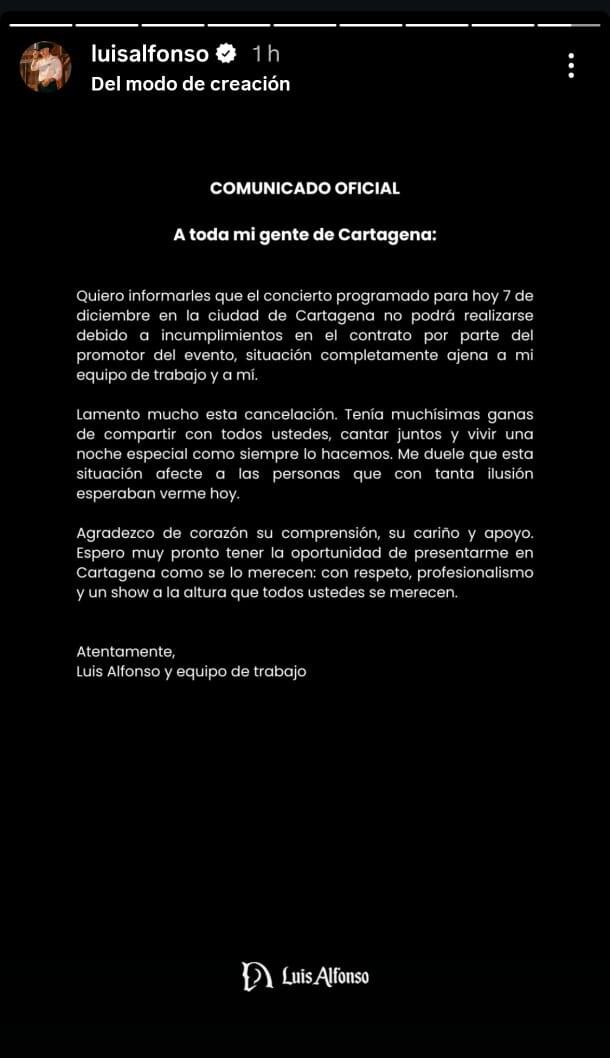 luisalfonso 1 h
Del modo de creación

COMUNICADO OFICIAL

A toda mi gente de Cartagena:

Quiero informarles que el concierto programado para hoy 7 de diciembre en la ciudad de Cartagena no podrá realizarse debido a incumplimientos en el contrato por parte del promotor del evento, situación completamente ajena a mi equipo de trabajo y a mí.

Lamento mucho esta cancelación. Tenía muchísimas ganas de compartir con todos ustedes, cantar juntos y vivir una noche especial como siempre lo hacemos. Me duele que esta situación afecte a las personas que con tanta ilusión esperaban verme hoy.

Agradezco de corazón su comprensión, su cariño y apoyo. Espero muy pronto tener la oportunidad de presentarme en Cartagena como se lo merecen: con respeto, profesionalismo y un show a la altura que todos ustedes se merecen.

Atentamente,
Luis Alfonso y equipo de trabajo

Luis Alfonso